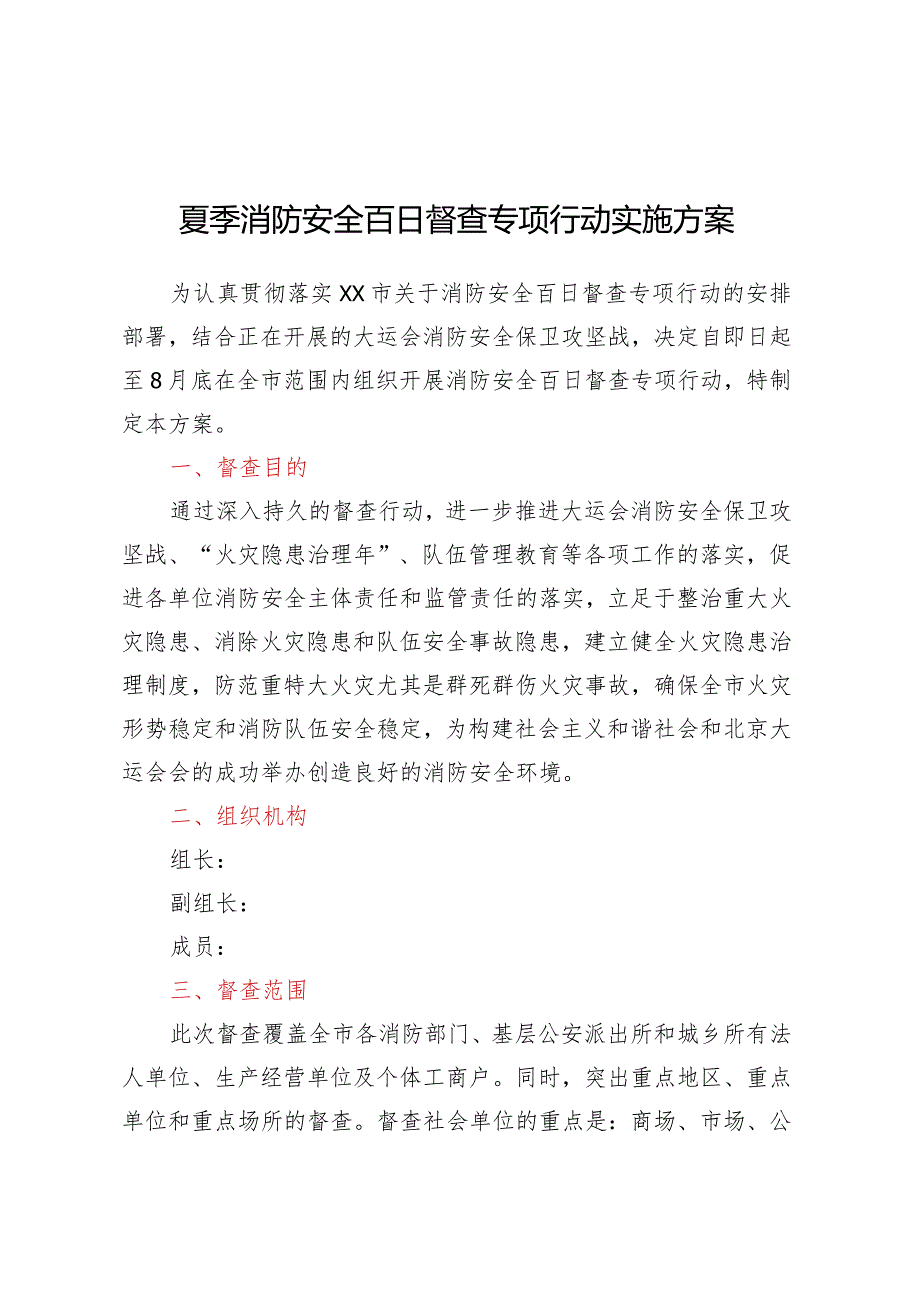 夏季消防安全百日督查专项行动实施方案

为认真贯彻落实XX市关于消防安全百日督查专项行动的安排部署，结合正在开展的大运会消防安全保卫攻坚战，决定自即日起至8月底在全市范围内组织开展消防安全百日督查专项行动，特制定本方案。

一、督查目的

通过深入持久的督查行动，进一步推进大运会消防安全保卫攻坚战、“火灾隐患治理年”、队伍管理教育等各项工作的落实，促进各单位消防安全主体责任和监管责任的落实，立足于整治重大火灾隐患、消除火灾隐患和队伍安全事故隐患，建立健全火灾隐患治理制度，防范重特大火灾尤其是群死群伤火灾事故，确保全市火灾形势稳定和消防队伍安全稳定，为构建社会主义和谐社会和北京大运会会的成功举办创造良好的消防安全环境。

二、组织机构

组长：

副组长：

成员：

三、督查范围

此次督查覆盖全市各消防部门、基层公安派出所和城乡所有法人单位、生产经营单位及个体工商户。同时，突出重点地区、重点单位和重点场所的督查。督查社会单位的重点是：商场、市场、公